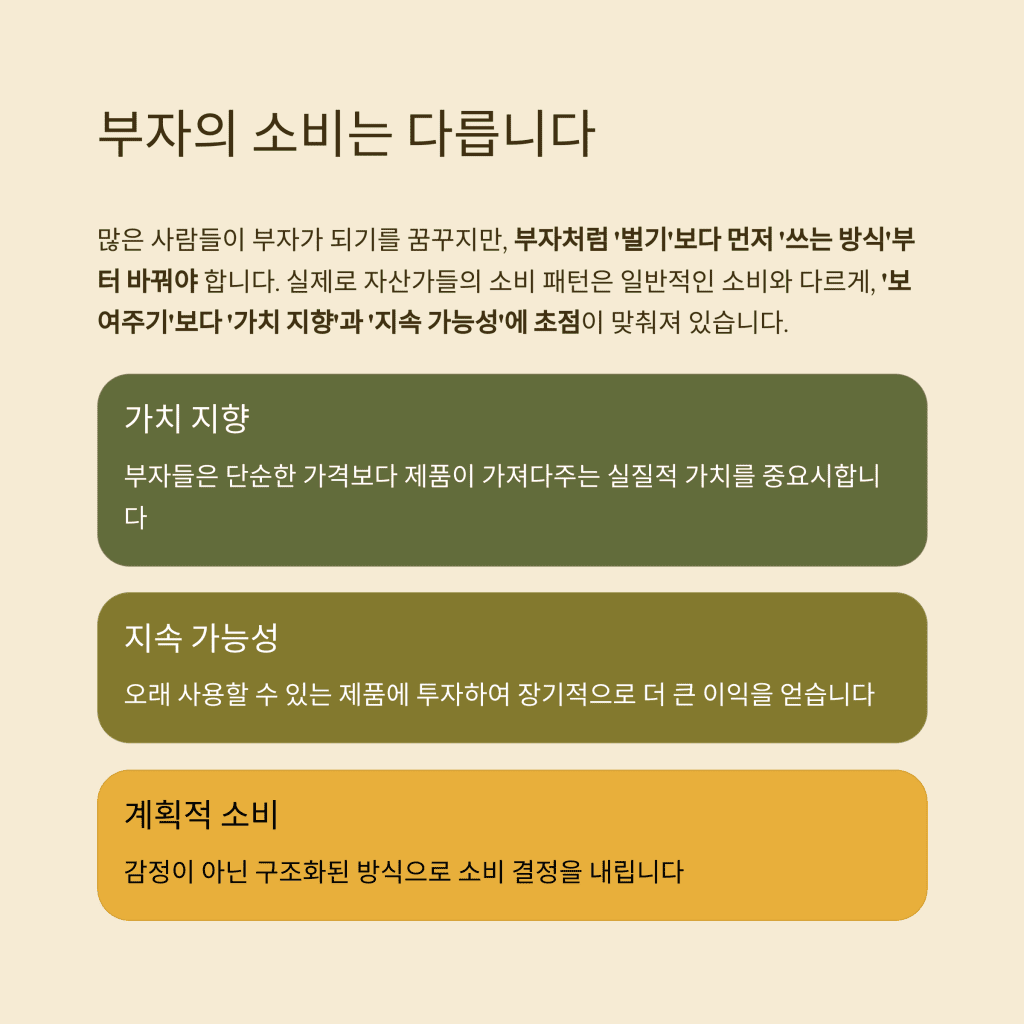 부자의 소비는 다릅니다

많은 사람들이 부자가 되기를 꿈꾸지만, 부자처럼 '벌기'보다 먼저 '쓰는 방식'부터 바꿔야 합니다. 실제로 자산가들의 소비 패턴은 일반적인 소비와 다르게, '보여주기'보다 '가치 지향'과 '지속 가능성'에 초점이 맞춰져 있습니다.

가치 지향

부자들은 단순한 가격보다 제품이 가져다주는 실질적 가치를 중요시합니다

지속 가능성

오래 사용할 수 있는 제품에 투자하여 장기적으로 더 큰 이익을 얻습니다

계획적 소비

감정이 아닌 구조화된 방식으로 소비 결정을 내립니다